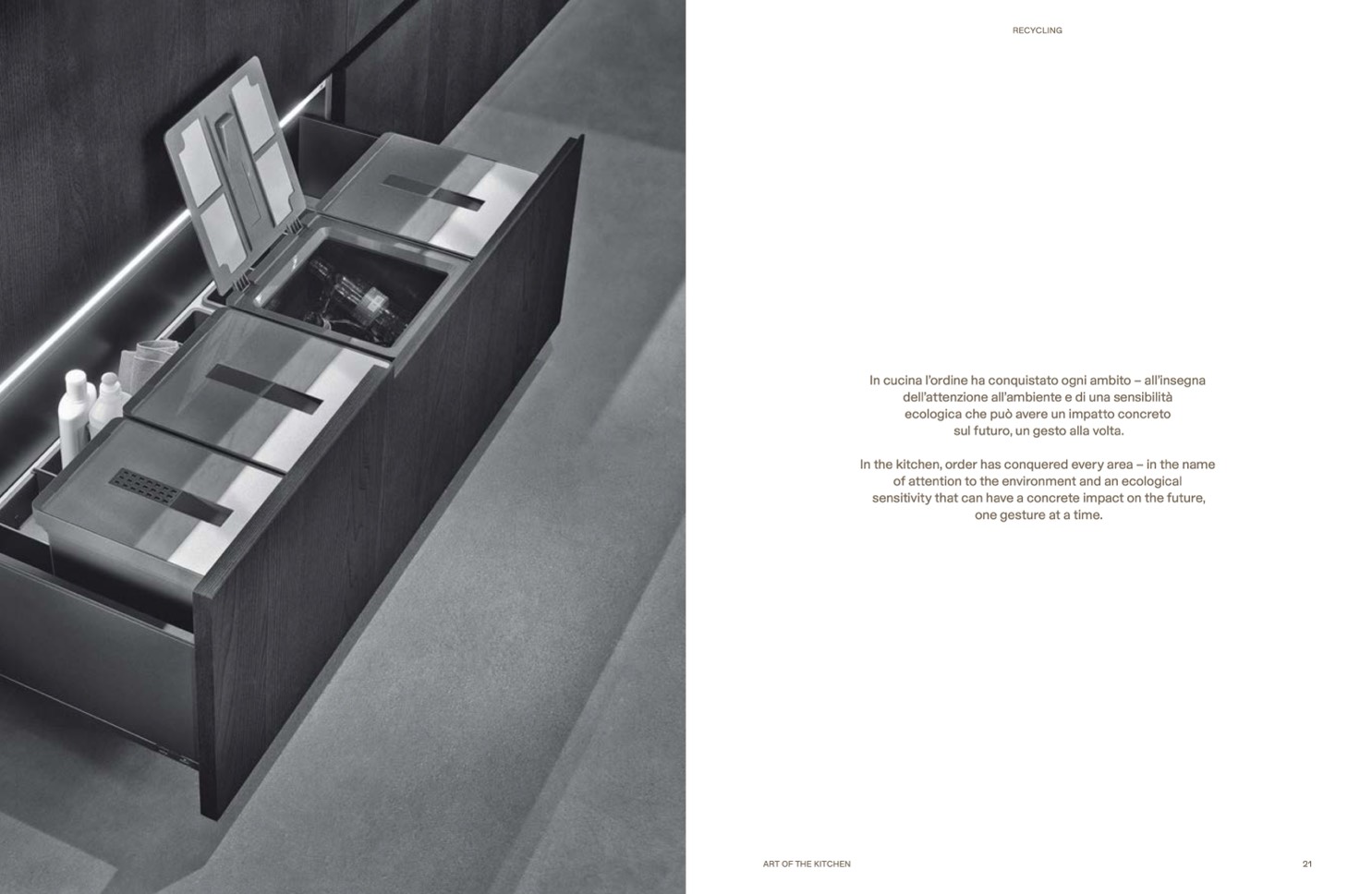 RECYCLING

In cucina l'ordine ha conquistato ogni ambito – all'insegna dell'attenzione all'ambiente e di una sensibilità ecologica che può avere un impatto concreto sul futuro, un gesto alla volta.

In the kitchen, order has conquered every area – in the name of attention to the environment and an ecological sensitivity that can have a concrete impact on the future, one gesture at a time.

ART OF THE KITCHEN

21